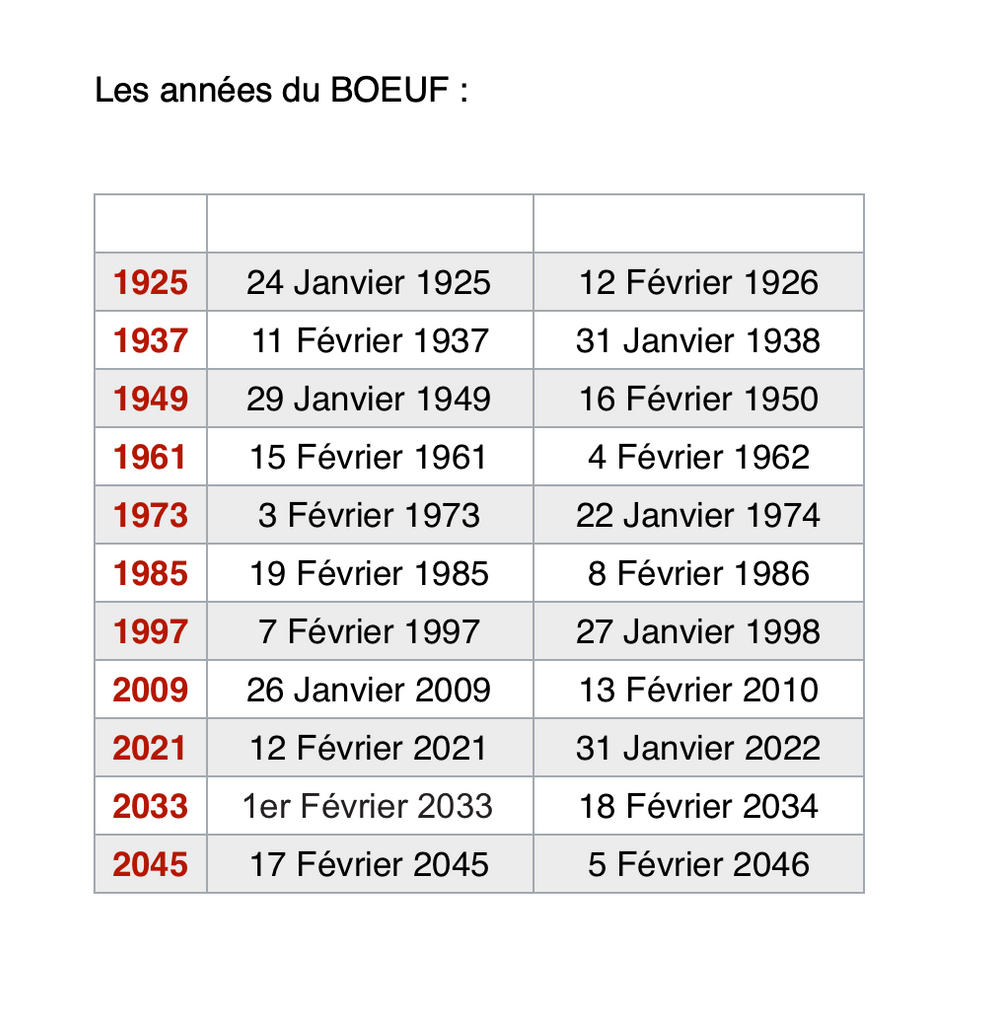 Les années du BOEUF :

| | | |
|---|---|---|
| 1925 | 24 Janvier 1925 | 12 Février 1926 |
| 1937 | 11 Février 1937 | 31 Janvier 1938 |
| 1949 | 29 Janvier 1949 | 16 Février 1950 |
| 1961 | 15 Février 1961 | 4 Février 1962 |
| 1973 | 3 Février 1973 | 22 Janvier 1974 |
| 1985 | 19 Février 1985 | 8 Février 1986 |
| 1997 | 7 Février 1997 | 27 Janvier 1998 |
| 2009 | 26 Janvier 2009 | 13 Février 2010 |
| 2021 | 12 Février 2021 | 31 Janvier 2022 |
| 2033 | 1er Février 2033 | 18 Février 2034 |
| 2045 | 17 Février 2045 | 5 Février 2046 |